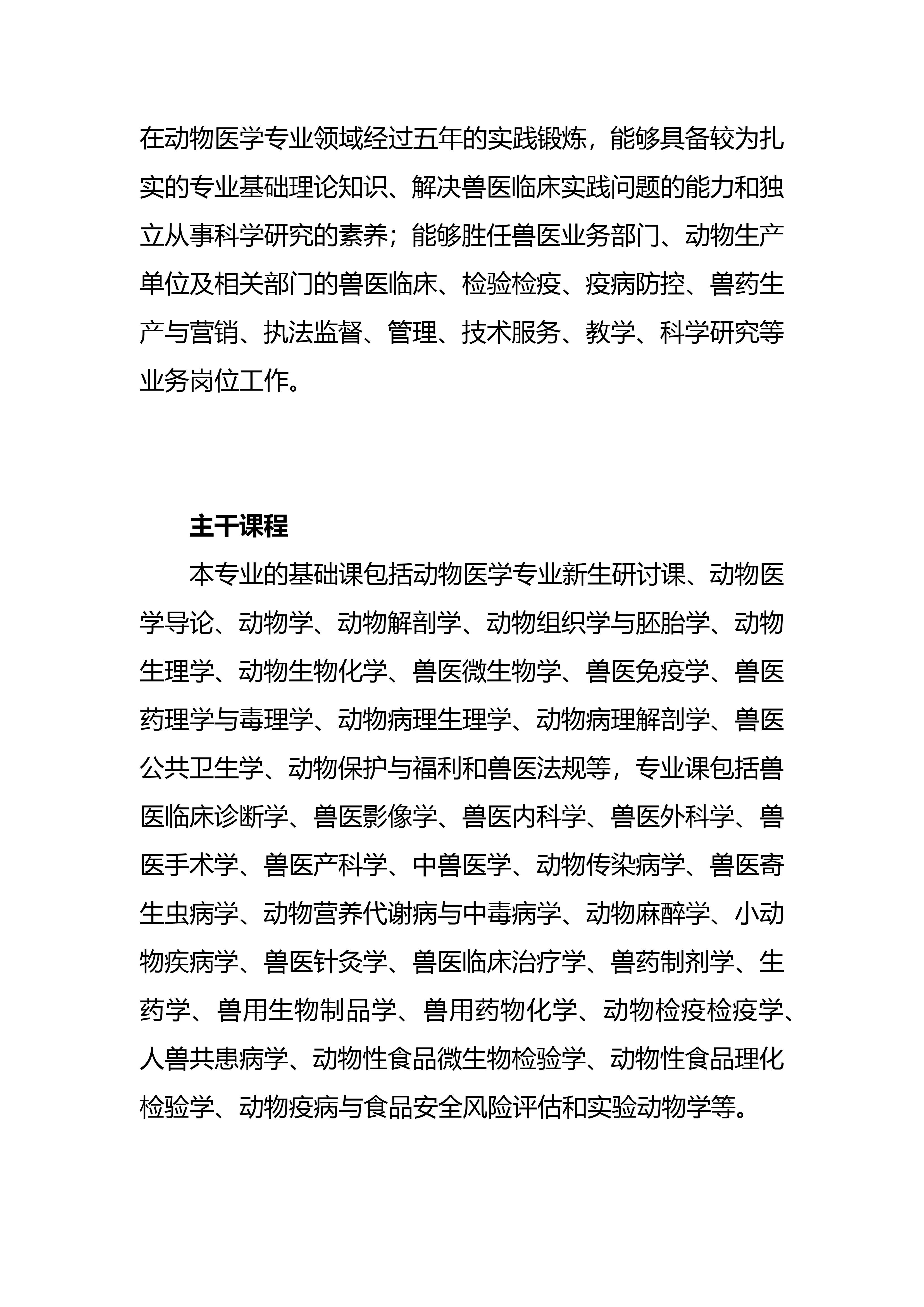 在动物医学专业领域经过五年的实践锻炼，能够具备较为扎实的专业基础理论知识、解决兽医临床实践问题的能力和独立从事科学研究的素养；能够胜任兽医业务部门、动物生产单位及相关部门的兽医临床、检验检疫、疫病防控、兽药生产与营销、执法监督、管理、技术服务、教学、科学研究等业务岗位工作。

主干课程

本专业的基础课包括动物医学专业新生研讨课、动物医学导论、动物学、动物解剖学、动物组织学与胚胎学、动物生理学、动物生物化学、兽医微生物学、兽医免疫学、兽医药理学与毒理学、动物病理生理学、动物病理解剖学、兽医公共卫生学、动物保护与福利和兽医法规等，专业课包括兽医临床诊断学、兽医影像学、兽医内科学、兽医外科学、兽医手术学、兽医产科学、中兽医学、动物传染病学、兽医寄生虫病学、动物营养代谢病与中毒病学、动物麻醉学、小动物疾病学、兽医针灸学、兽医临床治疗学、兽药制剂学、生药学、兽用生物制品学、兽用药物化学、动物检疫检疫学、人兽共患病学、动物性食品微生物检验学、动物性食品理化检验学、动物疫病与食品安全风险评估和实验动物学等。